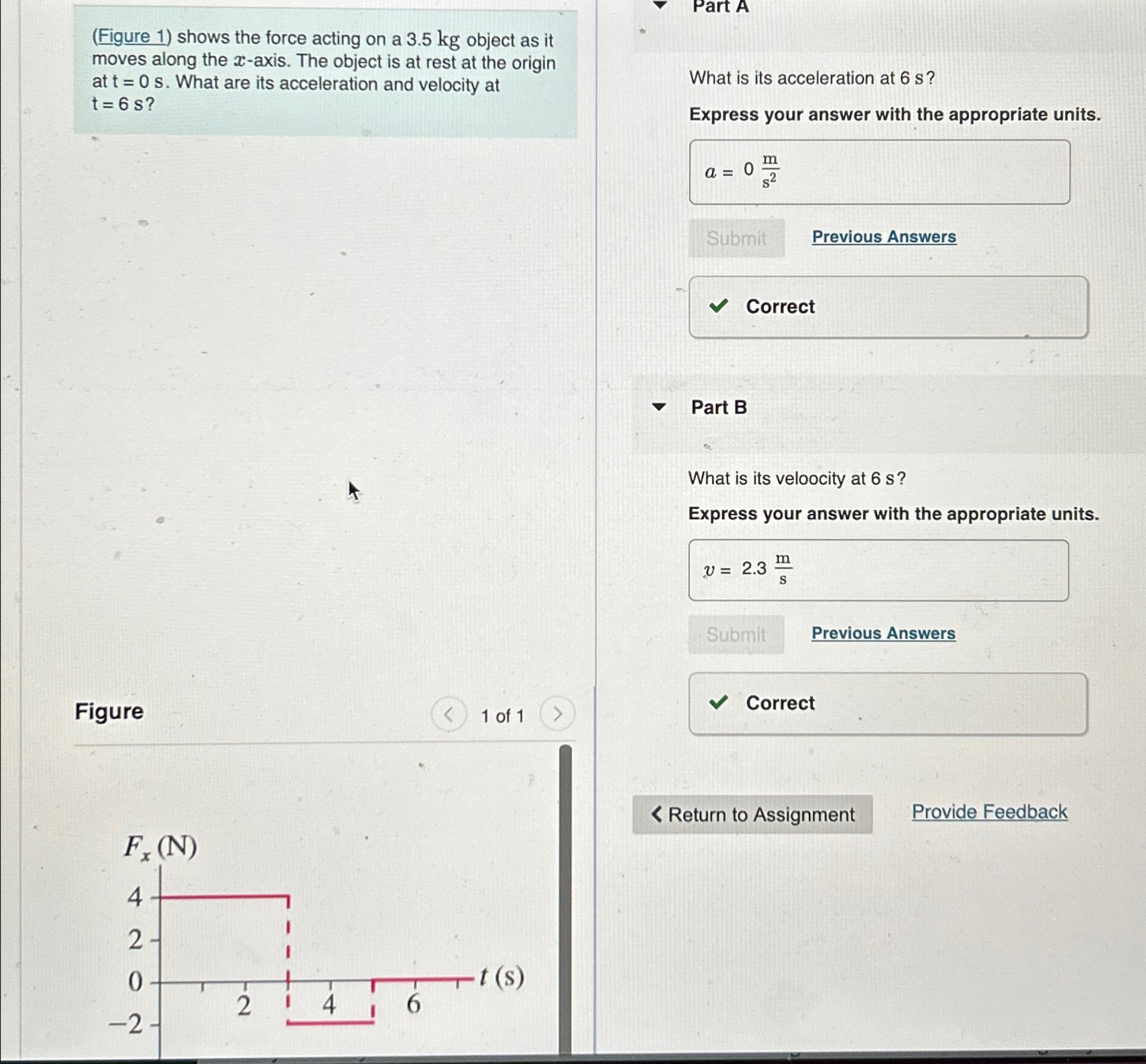 (Figure 1) shows the force acting on a 3.5 kg object as it moves along the $x$-axis. The object is at rest at the origin at t = 0 s. What are its acceleration and velocity at t = 6 s?

Figure

1 of 1

$F_x$ (N)

4

2

0

−2

2

4

6

$t$ (s)

Part A

What is its acceleration at 6 s?

Express your answer with the appropriate units.

$a = 0 \frac{m}{s^2}$

Submit

Previous Answers

Correct

Part B

What is its veloocity at 6 s?

Express your answer with the appropriate units.

$v = 2.3 \frac{m}{s}$

Submit

Previous Answers

Correct

Return to Assignment

Provide Feedback